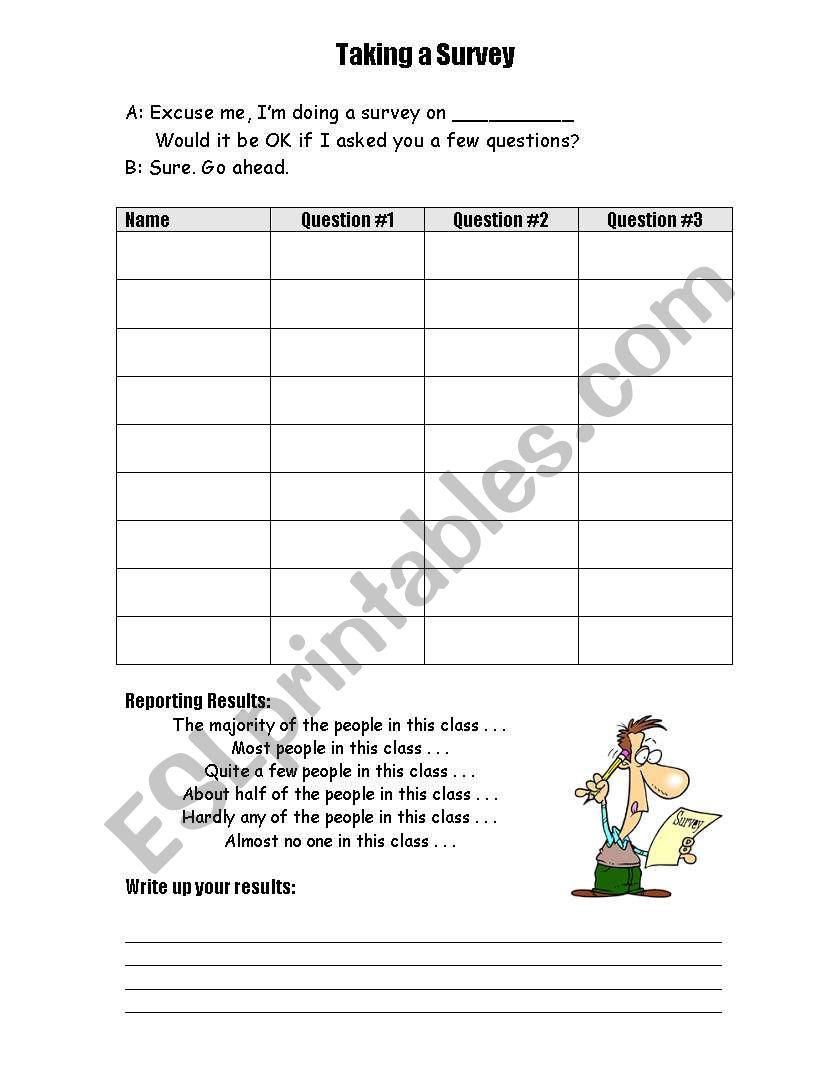 Taking a Survey

A: Excuse me, I'm doing a survey on __________
Would it be OK if I asked you a few questions?
B: Sure. Go ahead.

| Name | Question #1 | Question #2 | Question #3 |
|---|---|---|---|
| | | | |
| | | | |
| | | | |
| | | | |
| | | | |
| | | | |
| | | | |
| | | | |
| | | | |

Reporting Results:
The majority of the people in this class . . .
Most people in this class . . .
Quite a few people in this class . . .
About half of the people in this class . . .
Hardly any of the people in this class . . .
Almost no one in this class . . .

Survey

Write up your results:

ESLprintables.com